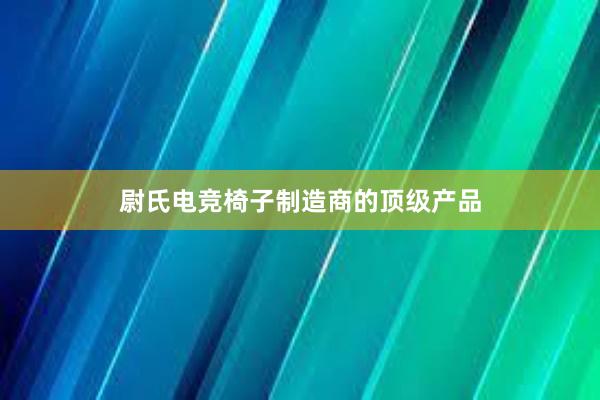 尉氏电竞椅子制造商的顶级产品